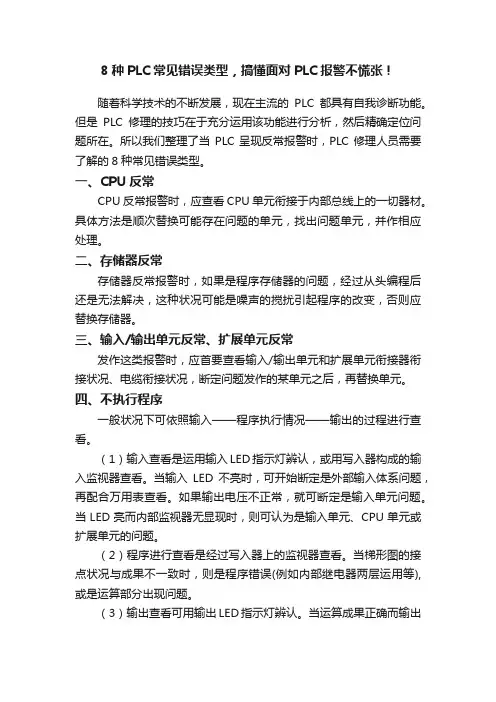 8 种 PLC 常见错误类型，搞懂面对 PLC 报警不慌张！

随着科学技术的不断发展，现在主流的 PLC 都具有自我诊断功能。但是 PLC 修理的技巧在于充分运用该功能进行分析，然后精确定位问题所在。所以我们整理了当 PLC 呈现反常报警时，PLC 修理人员需要了解的 8 种常见错误类型。

一、CPU 反常

CPU 反常报警时，应查看 CPU 单元衔接于内部总线上的一切器材。具体方法是顺次替换可能存在问题的单元，找出问题单元，并作相应处理。

二、存储器反常

存储器反常报警时，如果是程序存储器的问题，经过从头编程后还是无法解决，这种状况可能是噪声的搅扰引起程序的改变，否则应替换存储器。

三、输入/输出单元反常、扩展单元反常

发作这类报警时，应首要查看输入/输出单元和扩展单元衔接器衔接状况、电缆衔接状况，断定问题发作的某单元之后，再替换单元。

四、不执行程序

一般状况下可依照输入——程序执行情况——输出的过程进行查看。

（1）输入查看是运用输入 LED 指示灯辨认，或用写入器构成的输入监视器查看。当输入 LED 不亮时，可开始断定是外部输入体系问题，再配合万用表查看。如果输出电压不正常，就可断定是输入单元问题。当 LED 亮而内部监视器无显现时，则可认为是输入单元、CPU 单元或扩展单元的问题。

（2）程序进行查看是经过写入器上的监视器查看。当梯形图的接点状况与成果不一致时，则是程序错误(例如内部继电器两层运用等)，或是运算部分出现问题。

（3）输出查看可用输出 LED 指示灯辨认。当运算成果正确而输出